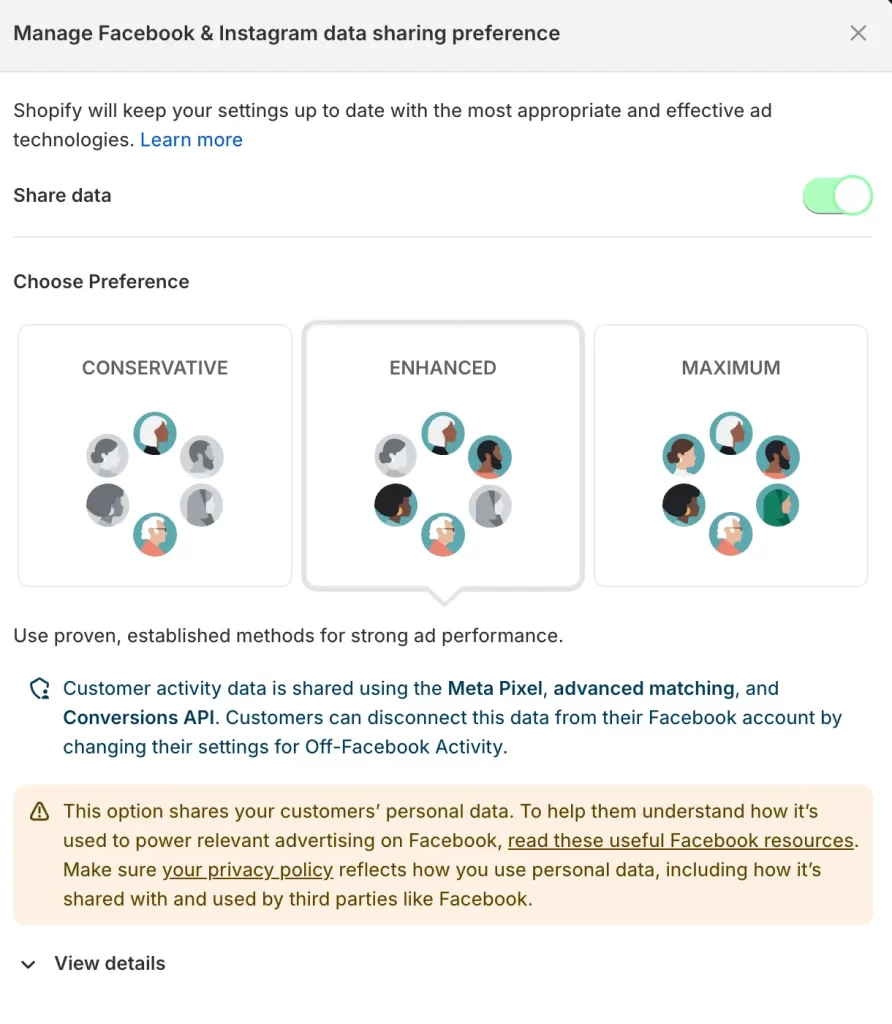 Manage Facebook & Instagram data sharing preference

Shopify will keep your settings up to date with the most appropriate and effective ad technologies. Learn more

Share data

Choose Preference

CONSERVATIVE

ENHANCED

MAXIMUM

Use proven, established methods for strong ad performance.

Customer activity data is shared using the Meta Pixel, advanced matching, and Conversions API. Customers can disconnect this data from their Facebook account by changing their settings for Off-Facebook Activity.

This option shares your customers' personal data. To help them understand how it's used to power relevant advertising on Facebook, read these useful Facebook resources. Make sure your privacy policy reflects how you use personal data, including how it's shared with and used by third parties like Facebook.

View details